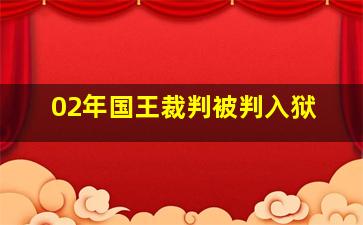 02年国王裁判被判入狱